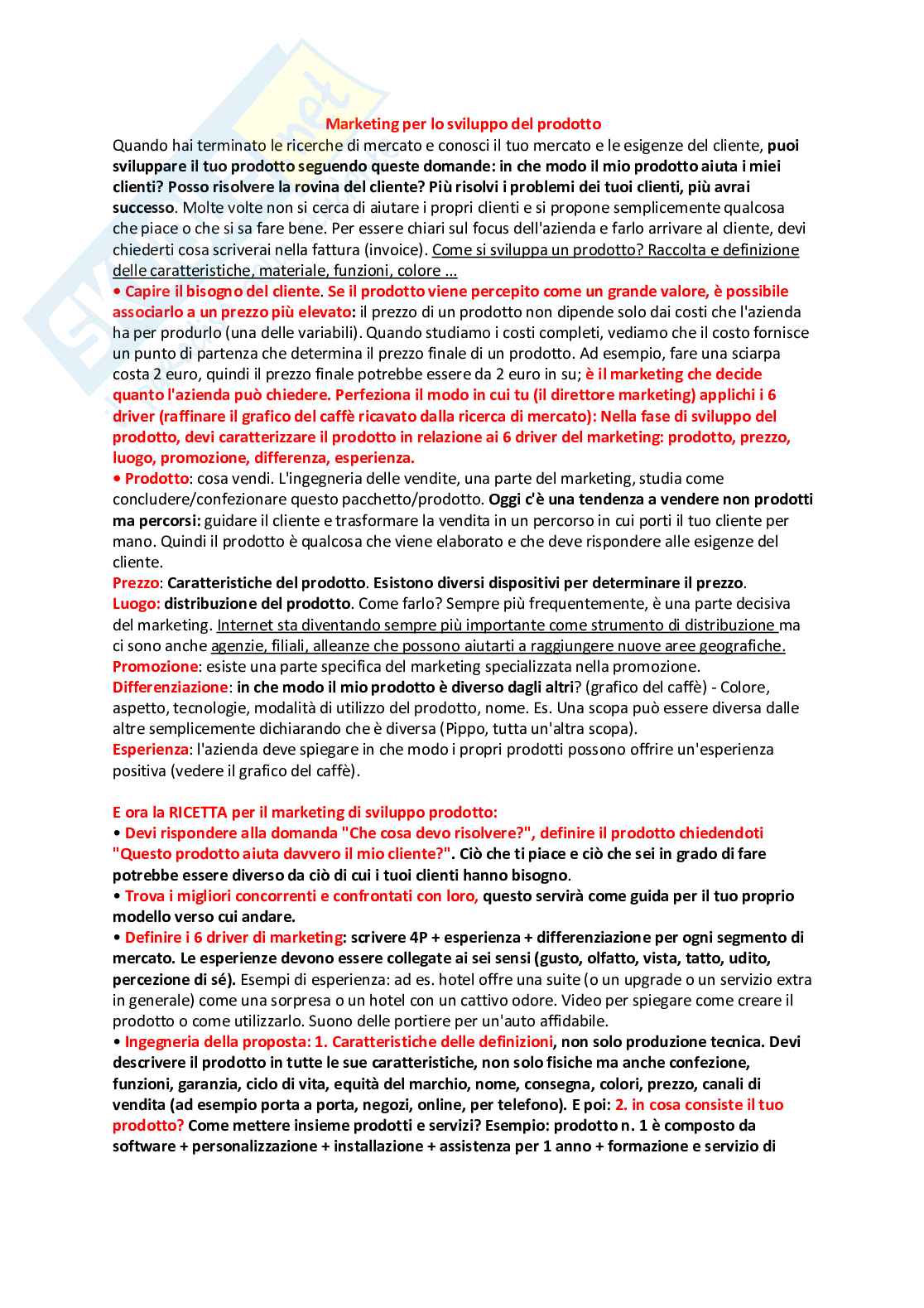 Marketing per lo sviluppo del prodotto

Quando hai terminato le ricerche di mercato e conosci il tuo mercato e le esigenze del cliente, puoi sviluppare il tuo prodotto seguendo queste domande: in che modo il mio prodotto aiuta i miei clienti? Posso risolvere la rovina del cliente? Più risolvi i problemi dei tuoi clienti, più avrai successo. Molte volte non si cerca di aiutare i propri clienti e si propone semplicemente qualcosa che piace o che si sa fare bene. Per essere chiari sul focus dell'azienda e farlo arrivare al cliente, devi chiederti cosa scriverai nella fattura (invoice). Come si sviluppa un prodotto? Raccolta e definizione delle caratteristiche, materiale, funzioni, colore ...

• Capire il bisogno del cliente. Se il prodotto viene percepito come un grande valore, è possibile associarlo a un prezzo più elevato: il prezzo di un prodotto non dipende solo dai costi che l'azienda ha per produrlo (una delle variabili). Quando studiamo i costi completi, vediamo che il costo fornisce un punto di partenza che determina il prezzo finale di un prodotto. Ad esempio, fare una sciarpa costa 2 euro, quindi il prezzo finale potrebbe essere da 2 euro in su; è il marketing che decide quanto l'azienda può chiedere. Perfeziona il modo in cui tu (il direttore marketing) applichi i 6 driver (raffinare il grafico del caffè ricavato dalla ricerca di mercato): Nella fase di sviluppo del prodotto, devi caratterizzare il prodotto in relazione ai 6 driver del marketing: prodotto, prezzo, luogo, promozione, differenza, esperienza.

• Prodotto: cosa vendi. L'ingegneria delle vendite, una parte del marketing, studia come concludere/confezionare questo pacchetto/prodotto. Oggi c'è una tendenza a vendere non prodotti ma percorsi: guidare il cliente e trasformare la vendita in un percorso in cui porti il tuo cliente per mano. Quindi il prodotto è qualcosa che viene elaborato e che deve rispondere alle esigenze del cliente.

Prezzo: Caratteristiche del prodotto. Esistono diversi dispositivi per determinare il prezzo.

Luogo: distribuzione del prodotto. Come farlo? Sempre più frequentemente, è una parte decisiva del marketing. Internet sta diventando sempre più importante come strumento di distribuzione ma ci sono anche agenzie, filiali, alleanze che possono aiutarti a raggiungere nuove aree geografiche.

Promozione: esiste una parte specifica del marketing specializzata nella promozione.

Differenziazione: in che modo il mio prodotto è diverso dagli altri? (grafico del caffè) - Colore, aspetto, tecnologie, modalità di utilizzo del prodotto, nome. Es. Una scopa può essere diversa dalle altre semplicemente dichiarando che è diversa (Pippo, tutta un'altra scopa).

Esperienza: l'azienda deve spiegare in che modo i propri prodotti possono offrire un'esperienza positiva (vedere il grafico del caffè).

E ora la RICETTA per il marketing di sviluppo prodotto:

• Devi rispondere alla domanda "Che cosa devo risolvere?", definire il prodotto chiedendoti "Questo prodotto aiuta davvero il mio cliente?". Ciò che ti piace e ciò che sei in grado di fare potrebbe essere diverso da ciò di cui i tuoi clienti hanno bisogno.

• Trova i migliori concorrenti e confrontati con loro, questo servirà come guida per il tuo proprio modello verso cui andare.

• Definire i 6 driver di marketing: scrivere 4P + esperienza + differenziazione per ogni segmento di mercato. Le esperienze devono essere collegate ai sei sensi (gusto, olfatto, vista, tatto, udito, percezione di sé). Esempi di esperienza: ad es. hotel offre una suite (o un upgrade o un servizio extra in generale) come una sorpresa o un hotel con un cattivo odore. Video per spiegare come creare il prodotto o come utilizzarlo. Suono delle portiere per un'auto affidabile.

• Ingegneria della proposta: 1. Caratteristiche delle definizioni, non solo produzione tecnica. Devi descrivere il prodotto in tutte le sue caratteristiche, non solo fisiche ma anche confezione, funzioni, garanzia, ciclo di vita, equità del marchio, nome, consegna, colori, prezzo, canali di vendita (ad esempio porta a porta, negozi, online, per telefono). E poi: 2. in cosa consiste il tuo prodotto? Come mettere insieme prodotti e servizi? Esempio: prodotto n. 1 è composto da software + personalizzazione + installazione + assistenza per 1 anno + formazione e servizio di